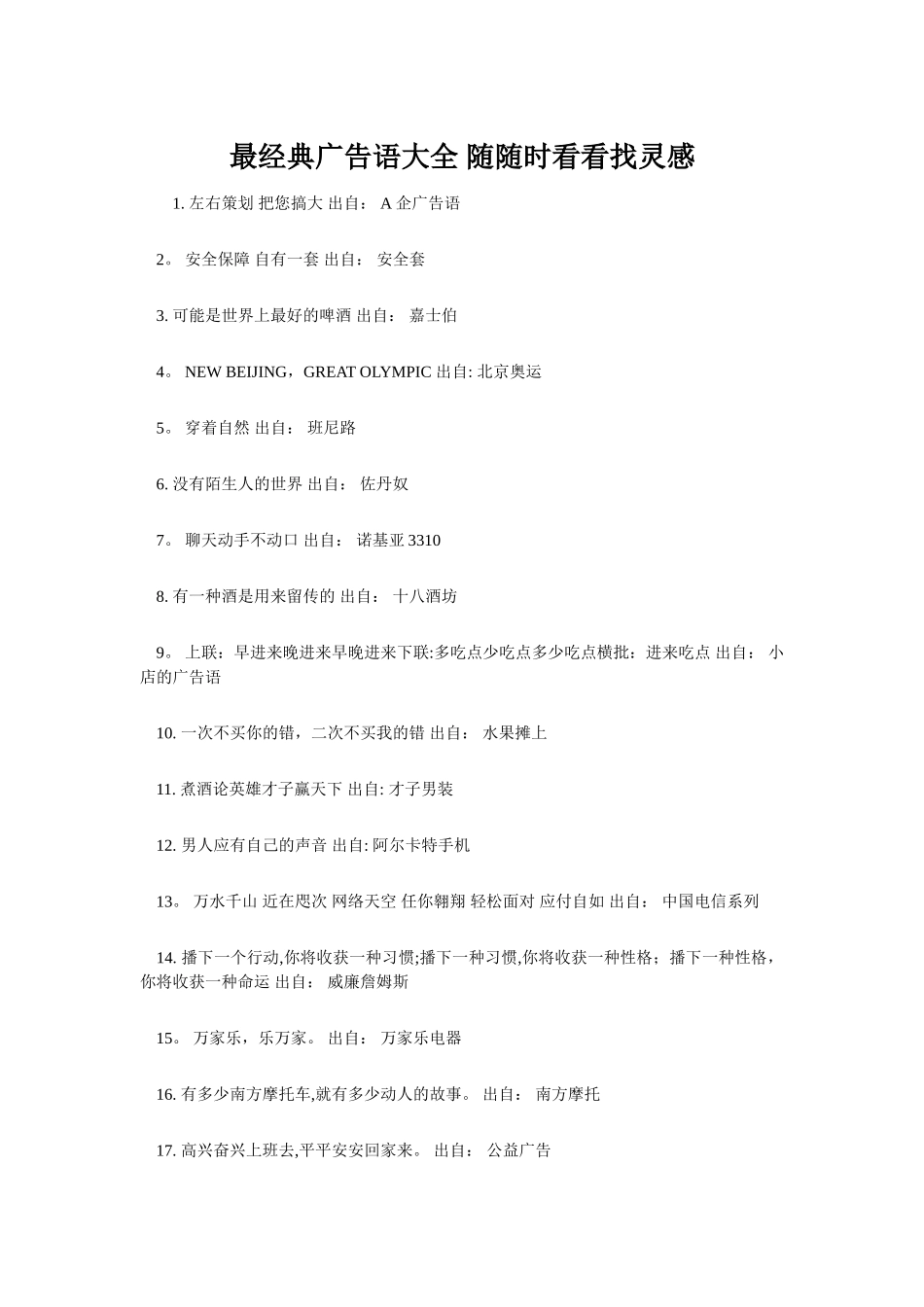 最经典广告语大全 随随时看看找灵感

1. 左右策划 把您搞大 出自： A 企广告语

2。 安全保障 自有一套 出自： 安全套

3. 可能是世界上最好的啤酒 出自： 嘉士伯

4。 NEW BEIJING，GREAT OLYMPIC 出自: 北京奥运

5。 穿着自然 出自： 班尼路

6. 没有陌生人的世界 出自： 佐丹奴

7。 聊天动手不动口 出自： 诺基亚 3310

8. 有一种酒是用来留传的 出自： 十八酒坊

9。 上联：早进来晚进来早晚进来下联:多吃点少吃点多少吃点横批：进来吃点 出自： 小店的广告语

10. 一次不买你的错，二次不买我的错 出自： 水果摊上

11. 煮酒论英雄才子赢天下 出自: 才子男装

12. 男人应有自己的声音 出自: 阿尔卡特手机

13。 万水千山 近在咫次 网络天空 任你翱翔 轻松面对 应付自如 出自： 中国电信系列

14. 播下一个行动,你将收获一种习惯;播下一种习惯,你将收获一种性格；播下一种性格，你将收获一种命运 出自： 威廉詹姆斯

15。 万家乐，乐万家。 出自： 万家乐电器

16. 有多少南方摩托车,就有多少动人的故事。 出自： 南方摩托

17. 高兴奋兴上班去,平平安安回家来。 出自： 公益广告